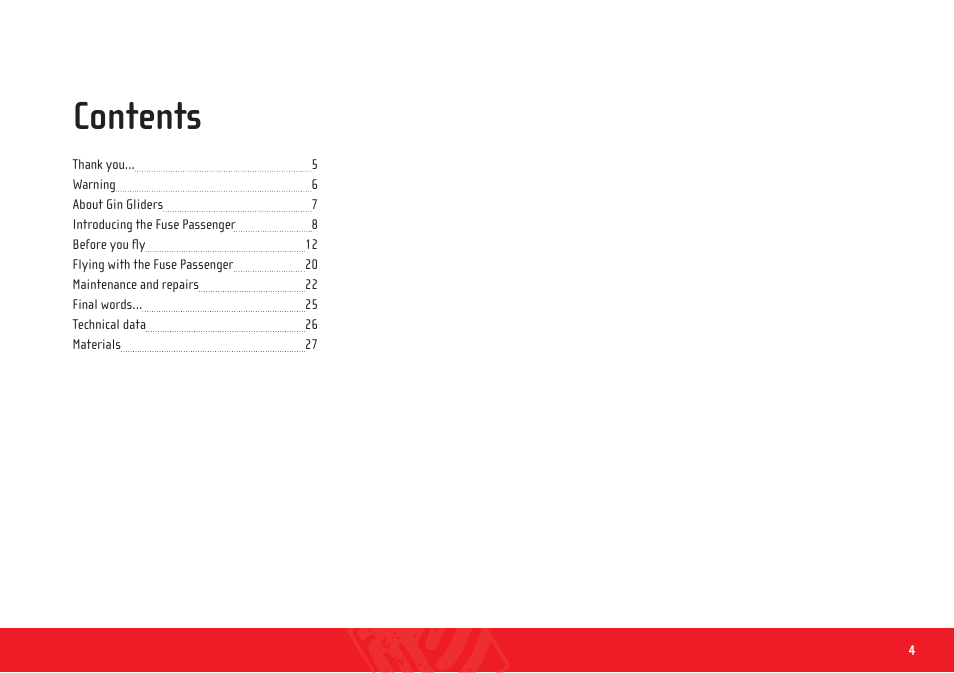 Contents

Thank you... 5
Warning 6
About Gin Gliders 7
Introducing the Fuse Passenger 8
Before you fly 12
Flying with the Fuse Passenger 20
Maintenance and repairs 22
Final words... 25
Technical data 26
Materials 27

4